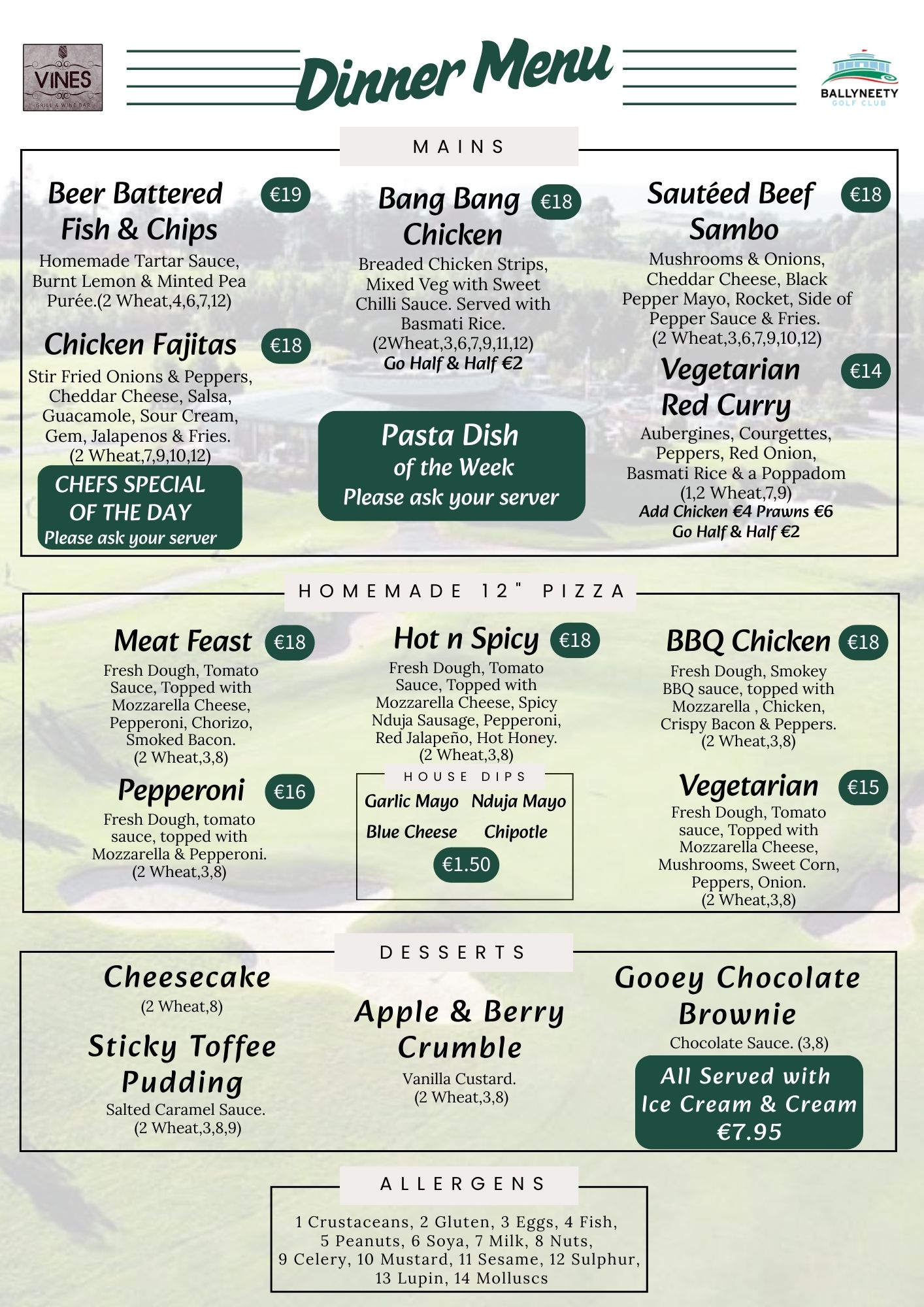 VINES
GRILL & WINE BAR

Dinner Menu

BALLYNEETY
GOLF CLUB

MAINS

Beer Battered Fish & Chips €19
Homemade Tartar Sauce, Burnt Lemon & Minted Pea Purée.(2 Wheat,4,6,7,12)

Chicken Fajitas €18
Stir Fried Onions & Peppers, Cheddar Cheese, Salsa, Guacamole, Sour Cream, Gem, Jalapenos & Fries. (2 Wheat,7,9,10,12)

CHEFS SPECIAL OF THE DAY
Please ask your server

Bang Bang Chicken €18
Breaded Chicken Strips, Mixed Veg with Sweet Chilli Sauce. Served with Basmati Rice. (2Wheat,3,6,7,9,11,12)
Go Half & Half €2

Pasta Dish of the Week
Please ask your server

Sautéed Beef Sambo €18
Mushrooms & Onions, Cheddar Cheese, Black Pepper Mayo, Rocket, Side of Pepper Sauce & Fries. (2 Wheat,3,6,7,9,10,12)

Vegetarian Red Curry €14
Aubergines, Courgettes, Peppers, Red Onion, Basmati Rice & a Poppadom (1,2 Wheat,7,9)
Add Chicken €4 Prawns €6
Go Half & Half €2

HOMEMADE 12" PIZZA

Meat Feast €18
Fresh Dough, Tomato Sauce, Topped with Mozzarella Cheese, Pepperoni, Chorizo, Smoked Bacon. (2 Wheat,3,8)

Pepperoni €16
Fresh Dough, tomato sauce, topped with Mozzarella & Pepperoni. (2 Wheat,3,8)

Hot n Spicy €18
Fresh Dough, Tomato Sauce, Topped with Mozzarella Cheese, Spicy Nduja Sausage, Pepperoni, Red Jalapeño, Hot Honey. (2 Wheat,3,8)

HOUSE DIPS
Garlic Mayo Nduja Mayo
Blue Cheese Chipotle
€1.50

BBQ Chicken €18
Fresh Dough, Smokey BBQ sauce, topped with Mozzarella , Chicken, Crispy Bacon & Peppers. (2 Wheat,3,8)

Vegetarian €15
Fresh Dough, Tomato sauce, Topped with Mozzarella Cheese, Mushrooms, Sweet Corn, Peppers, Onion. (2 Wheat,3,8)

DESSERTS

Cheesecake
(2 Wheat,8)

Sticky Toffee Pudding
Salted Caramel Sauce. (2 Wheat,3,8,9)

Apple & Berry Crumble
Vanilla Custard. (2 Wheat,3,8)

Gooey Chocolate Brownie
Chocolate Sauce. (3,8)

All Served with Ice Cream & Cream
€7.95

ALLERGENS

1 Crustaceans, 2 Gluten, 3 Eggs, 4 Fish, 5 Peanuts, 6 Soya, 7 Milk, 8 Nuts, 9 Celery, 10 Mustard, 11 Sesame, 12 Sulphur, 13 Lupin, 14 Molluscs